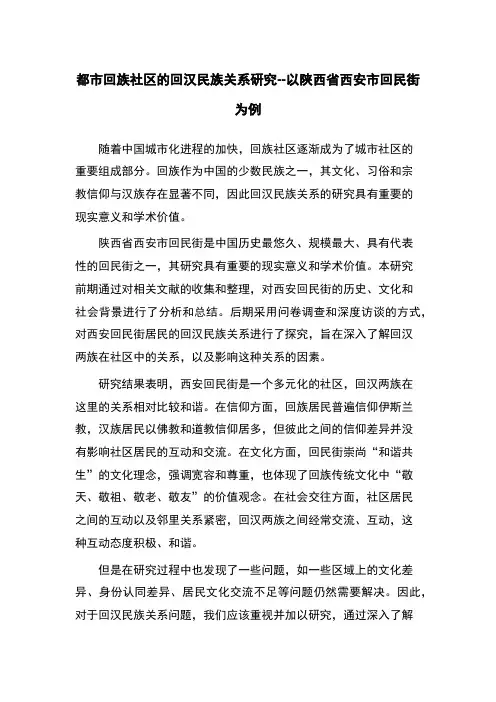 都市回族社区的回汉民族关系研究--以陕西省西安市回民街为例

随着中国城市化进程的加快，回族社区逐渐成为了城市社区的重要组成部分。回族作为中国的少数民族之一，其文化、习俗和宗教信仰与汉族存在显著不同，因此回汉民族关系的研究具有重要的现实意义和学术价值。

陕西省西安市回民街是中国历史最悠久、规模最大、具有代表性的回民街之一，其研究具有重要的现实意义和学术价值。本研究前期通过对相关文献的收集和整理，对西安回民街的历史、文化和社会背景进行了分析和总结。后期采用问卷调查和深度访谈的方式，对西安回民街居民的回汉民族关系进行了探究，旨在深入了解回汉两族在社区中的关系，以及影响这种关系的因素。

研究结果表明，西安回民街是一个多元化的社区，回汉两族在这里的关系相对比较和谐。在信仰方面，回族居民普遍信仰伊斯兰教，汉族居民以佛教和道教信仰居多，但彼此之间的信仰差异并没有影响社区居民的互动和交流。在文化方面，回民街崇尚“和谐共生”的文化理念，强调宽容和尊重，也体现了回族传统文化中“敬天、敬祖、敬老、敬友”的价值观念。在社会交往方面，社区居民之间的互动以及邻里关系紧密，回汉两族之间经常交流、互动，这种互动态度积极、和谐。

但是在研究过程中也发现了一些问题，如一些区域上的文化差异、身份认同差异、居民文化交流不足等问题仍然需要解决。因此，对于回汉民族关系问题，我们应该重视并加以研究，通过深入了解